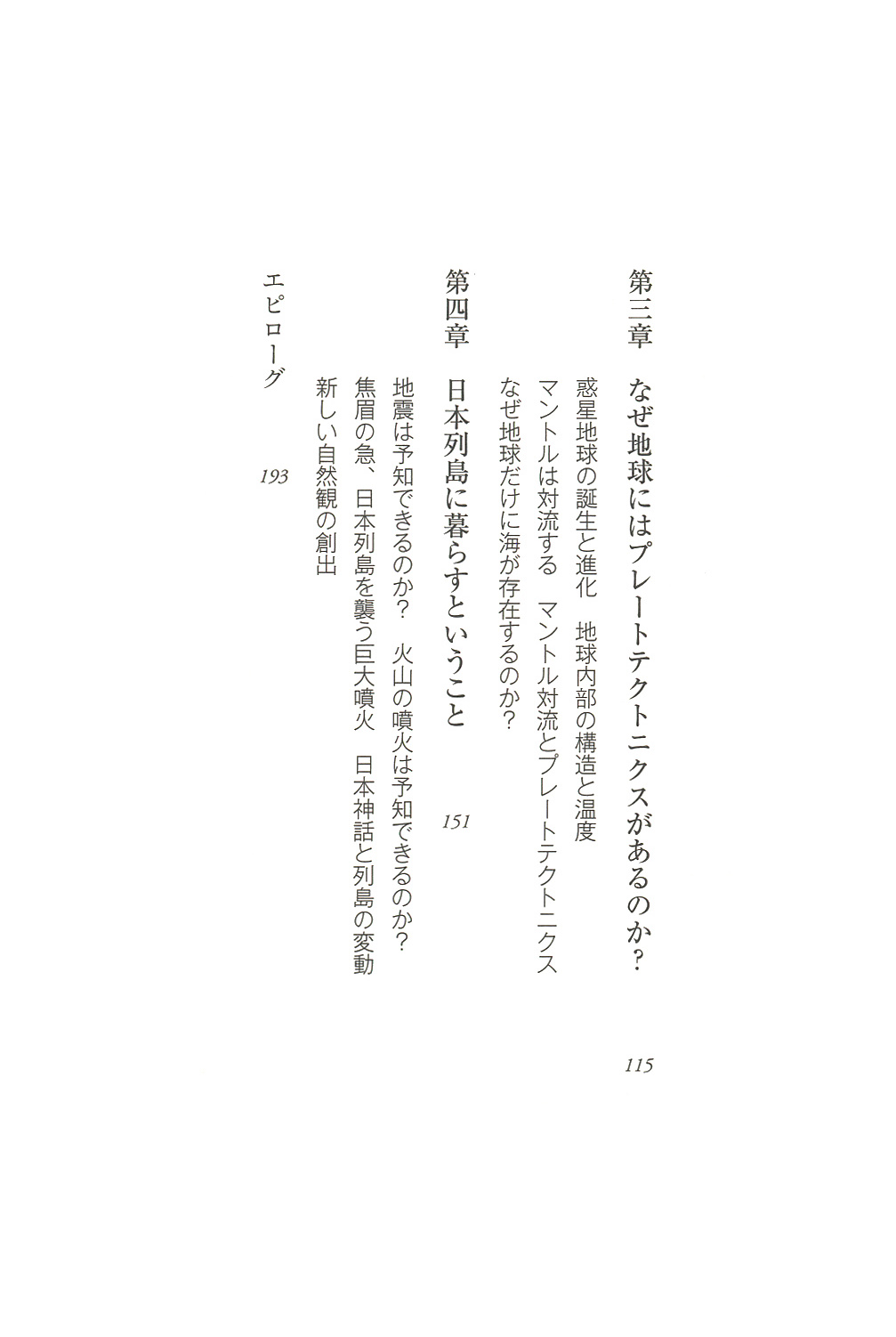 第三章　なぜ地球にはプレートテクトニクスがあるのか？　115

惑星地球の誕生と進化　地球内部の構造と温度

マントルは対流する　マントル対流とプレートテクトニクス

なぜ地球だけに海が存在するのか？

第四章　日本列島に暮らすということ　151

地震は予知できるのか？　火山の噴火は予知できるのか？

焦眉の急、日本列島を襲う巨大噴火　日本神話と列島の変動

新しい自然観の創出

エピローグ　193